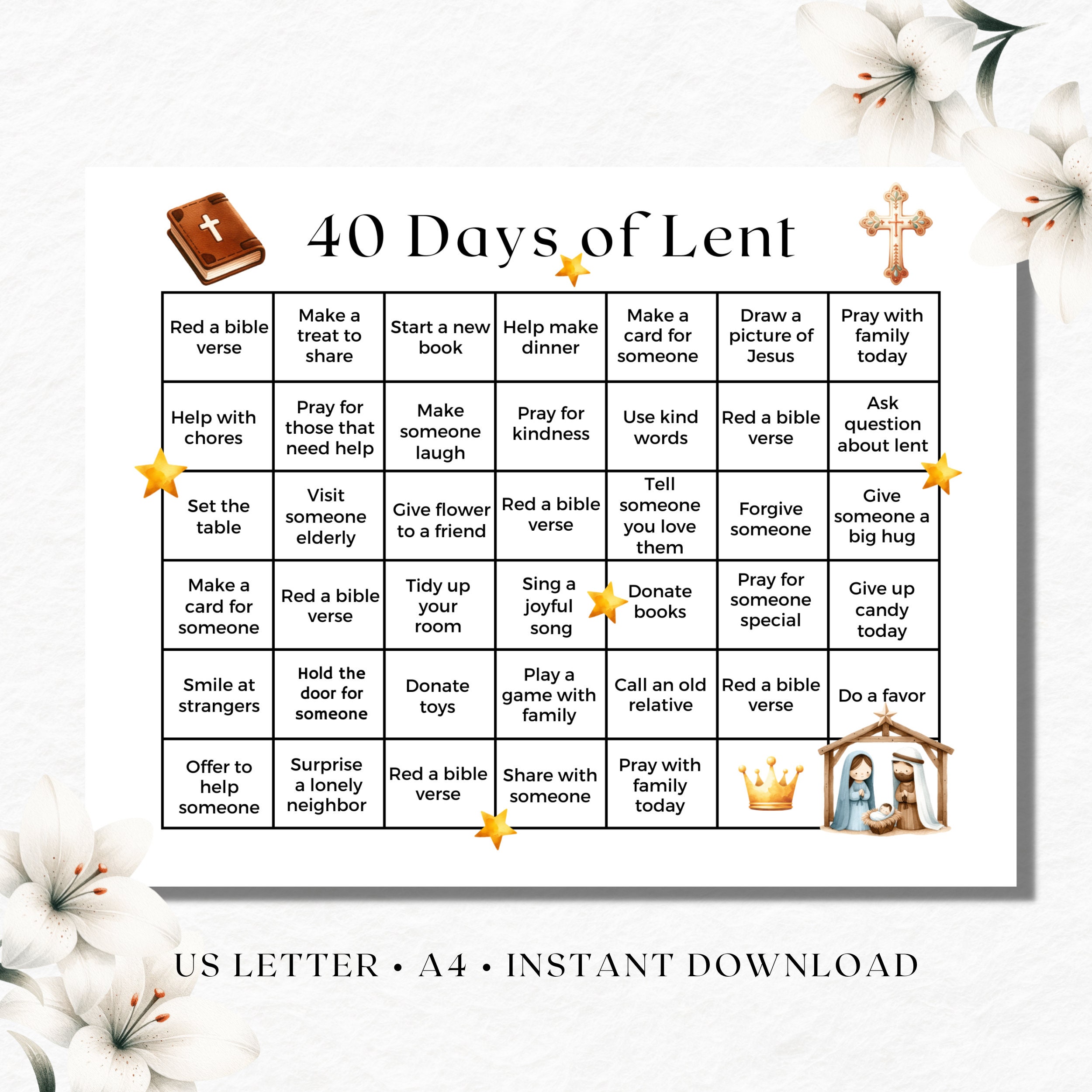 40 Days of Lent

| Red a bible verse | Make a treat to share | Start a new book | Help make dinner | Make a card for someone | Draw a picture of Jesus | Pray with family today |
|---|---|---|---|---|---|---|
| Help with chores | Pray for those that need help | Make someone laugh | Pray for kindness | Use kind words | Red a bible verse | Ask question about lent |
| Set the table | Visit someone elderly | Give flower to a friend | Red a bible verse | Tell someone you love them | Forgive someone | Give someone a big hug |
| Make a card for someone | Red a bible verse | Tidy up your room | Sing a joyful song | Donate books | Pray for someone special | Give up candy today |
| Smile at strangers | Hold the door for someone | Donate toys | Play a game with family | Call an old relative | Red a bible verse | Do a favor |
| Offer to help someone | Surprise a lonely neighbor | Red a bible verse | Share with someone | Pray with family today | | |

US LETTER • A4 • INSTANT DOWNLOAD